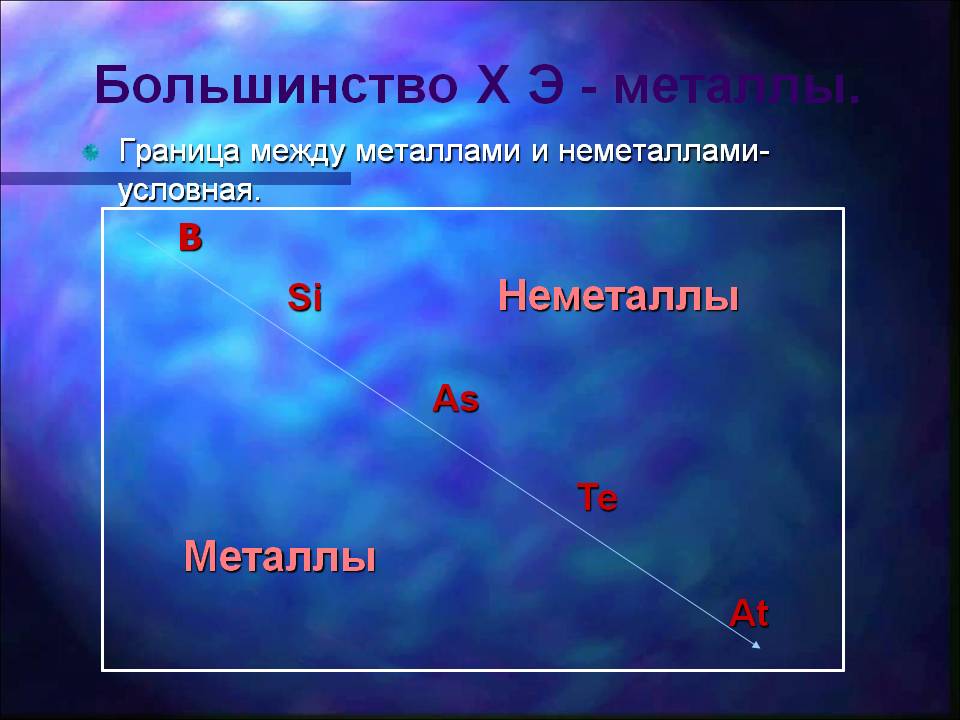 Большинство Х Э - металлы.

• Граница между металлами и неметаллами-условная.

B

Si

Неметаллы

As

Te

Металлы

At